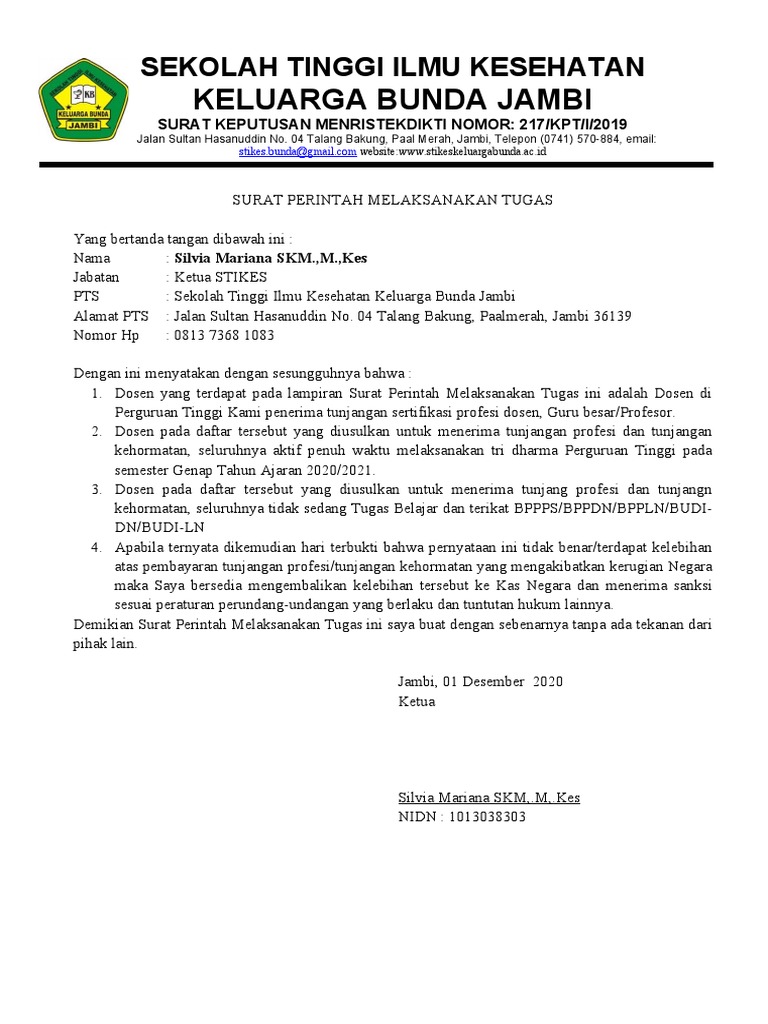 KB
KELUARGA BUNDA
JAMBI

SEKOLAH TINGGI ILMU KESEHATAN
KELUARGA BUNDA JAMBI
SURAT KEPUTUSAN MENRISTEKDIKTI NOMOR: 217/KPT/I/2019
Jalan Sultan Hasanuddin No. 04 Talang Bakung, Paal Merah, Jambi, Telepon (0741) 570-884, email: stikes.bunda@gmail.com website:www.stikeskeluargabunda.ac.id

SURAT PERINTAH MELAKSANAKAN TUGAS

Yang bertanda tangan dibawah ini :
Nama : Silvia Mariana SKM.,M.,Kes
Jabatan : Ketua STIKES
PTS : Sekolah Tinggi Ilmu Kesehatan Keluarga Bunda Jambi
Alamat PTS : Jalan Sultan Hasanuddin No. 04 Talang Bakung, Paalmerah, Jambi 36139
Nomor Hp : 0813 7368 1083

Dengan ini menyatakan dengan sesungguhnya bahwa :
1. Dosen yang terdapat pada lampiran Surat Perintah Melaksanakan Tugas ini adalah Dosen di Perguruan Tinggi Kami penerima tunjangan sertifikasi profesi dosen, Guru besar/Profesor.
2. Dosen pada daftar tersebut yang diusulkan untuk menerima tunjangan profesi dan tunjangan kehormatan, seluruhnya aktif penuh waktu melaksanakan tri dharma Perguruan Tinggi pada semester Genap Tahun Ajaran 2020/2021.
3. Dosen pada daftar tersebut yang diusulkan untuk menerima tunjang profesi dan tunjangn kehormatan, seluruhnya tidak sedang Tugas Belajar dan terikat BPPPS/BPPDN/BPPLN/BUDI-DN/BUDI-LN
4. Apabila ternyata dikemudian hari terbukti bahwa pernyataan ini tidak benar/terdapat kelebihan atas pembayaran tunjangan profesi/tunjangan kehormatan yang mengakibatkan kerugian Negara maka Saya bersedia mengembalikan kelebihan tersebut ke Kas Negara dan menerima sanksi sesuai peraturan perundang-undangan yang berlaku dan tuntutan hukum lainnya.
Demikian Surat Perintah Melaksanakan Tugas ini saya buat dengan sebenarnya tanpa ada tekanan dari pihak lain.

Jambi, 01 Desember 2020
Ketua

Silvia Mariana SKM, M, Kes
NIDN : 1013038303